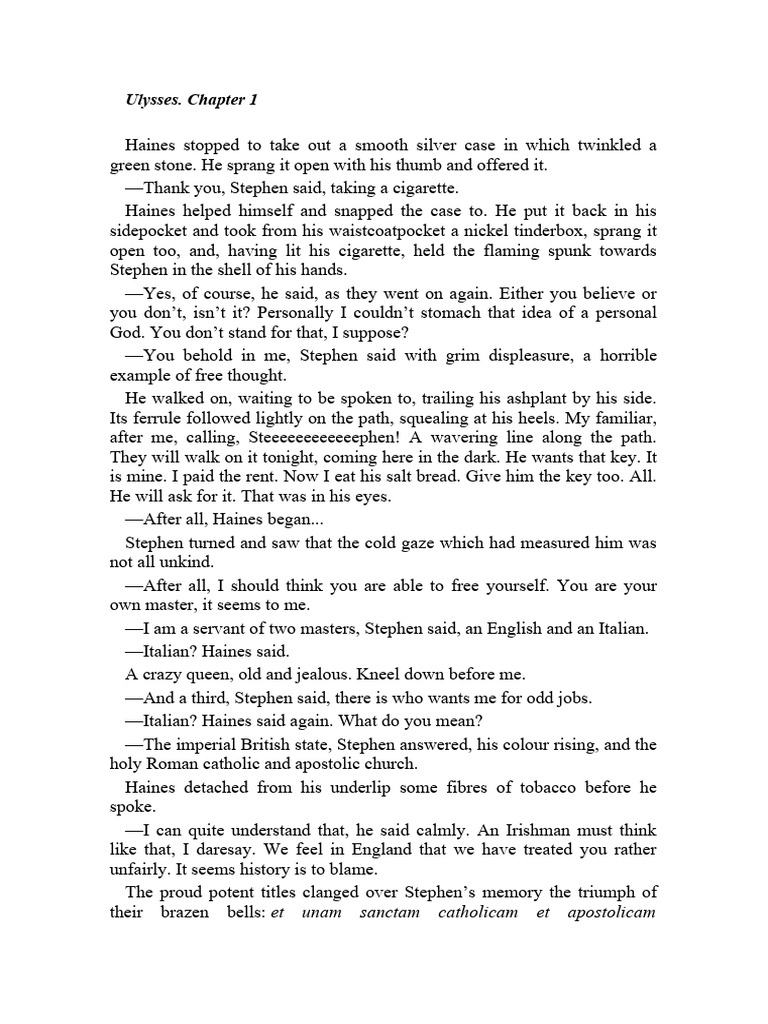 Ulysses. Chapter 1

Haines stopped to take out a smooth silver case in which twinkled a green stone. He sprang it open with his thumb and offered it.

—Thank you, Stephen said, taking a cigarette.

Haines helped himself and snapped the case to. He put it back in his sidepocket and took from his waistcoatpocket a nickel tinderbox, sprang it open too, and, having lit his cigarette, held the flaming spunk towards Stephen in the shell of his hands.

—Yes, of course, he said, as they went on again. Either you believe or you don't, isn't it? Personally I couldn't stomach that idea of a personal God. You don't stand for that, I suppose?

—You behold in me, Stephen said with grim displeasure, a horrible example of free thought.

He walked on, waiting to be spoken to, trailing his ashplant by his side. Its ferrule followed lightly on the path, squealing at his heels. My familiar, after me, calling, Steeeeeeeeeeeephen! A wavering line along the path. They will walk on it tonight, coming here in the dark. He wants that key. It is mine. I paid the rent. Now I eat his salt bread. Give him the key too. All. He will ask for it. That was in his eyes.

—After all, Haines began...

Stephen turned and saw that the cold gaze which had measured him was not all unkind.

—After all, I should think you are able to free yourself. You are your own master, it seems to me.

—I am a servant of two masters, Stephen said, an English and an Italian.

—Italian? Haines said.

A crazy queen, old and jealous. Kneel down before me.

—And a third, Stephen said, there is who wants me for odd jobs.

—Italian? Haines said again. What do you mean?

—The imperial British state, Stephen answered, his colour rising, and the holy Roman catholic and apostolic church.

Haines detached from his underlip some fibres of tobacco before he spoke.

—I can quite understand that, he said calmly. An Irishman must think like that, I daresay. We feel in England that we have treated you rather unfairly. It seems history is to blame.

The proud potent titles clanged over Stephen's memory the triumph of their brazen bells: et unam sanctam catholicam et apostolicam